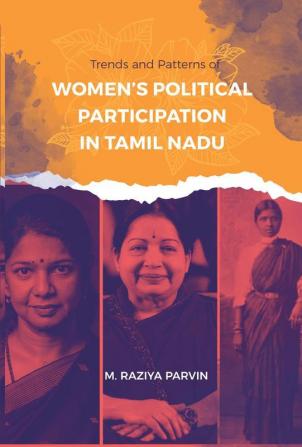 Trends and Patterns of

WOMEN'S POLITICAL PARTICIPATION IN TAMIL NADU

M. RAZIYA PARVIN